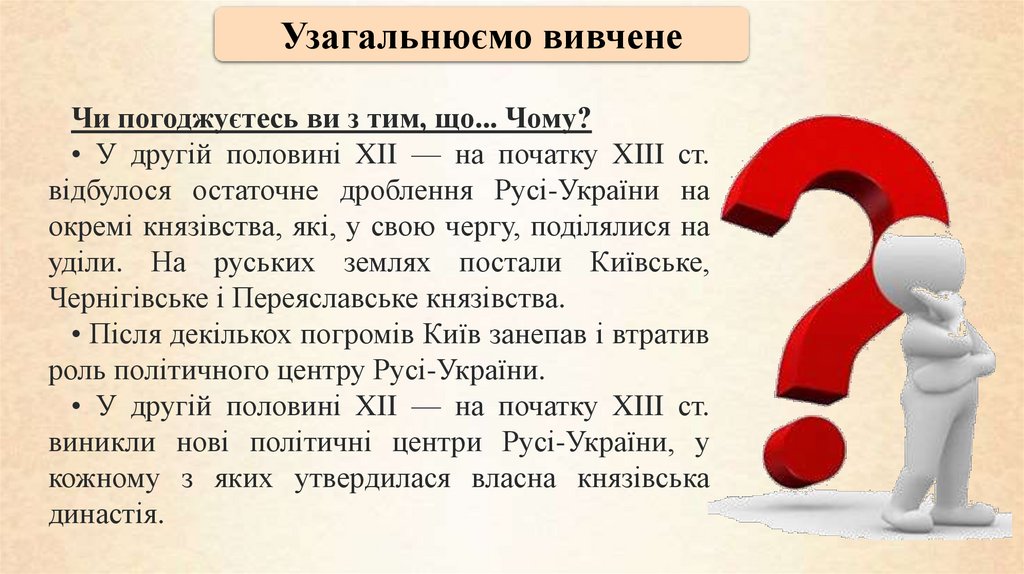 Узагальнюємо вивчене

Чи погоджуєтесь ви з тим, що... Чому?

• У другій половині XII — на початку XIII ст. відбулося остаточне дроблення Русі-України на окремі князівства, які, у свою чергу, поділялися на уділи. На руських землях постали Київське, Чернігівське і Переяславське князівства.

• Після декількох погромів Київ занепав і втратив роль політичного центру Русі-України.

• У другій половині XII — на початку XIII ст. виникли нові політичні центри Русі-України, у кожному з яких утвердилася власна князівська династія.